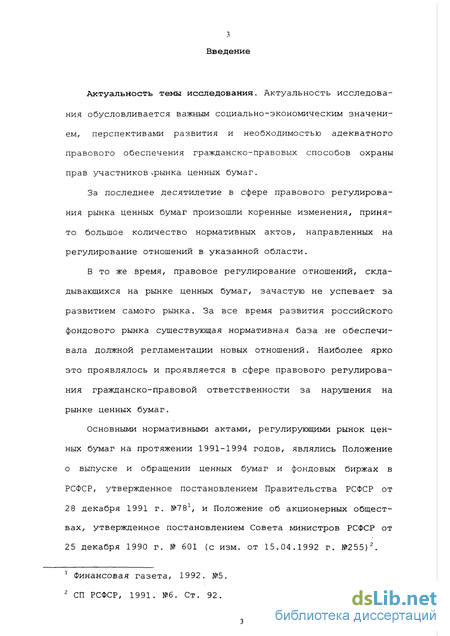 3

Введение

Актуальность темы исследования. Актуальность исследования обусловливается важным социально-экономическим значением, перспективами развития и необходимостью адекватного правового обеспечения гражданско-правовых способов охраны прав участников рынка ценных бумаг.

За последнее десятилетие в сфере правового регулирования рынка ценных бумаг произошли коренные изменения, принято большое количество нормативных актов, направленных на регулирование отношений в указанной области.

В то же время, правовое регулирование отношений, складывающихся на рынке ценных бумаг, зачастую не успевает за развитием самого рынка. За все время развития российского фондового рынка существующая нормативная база не обеспечивала должной регламентации новых отношений. Наиболее ярко это проявлялось и проявляется в сфере правового регулирования гражданско-правовой ответственности за нарушения на рынке ценных бумаг.

Основными нормативными актами, регулирующими рынок ценных бумаг на протяжении 1991-1994 годов, являлись Положение о выпуске и обращении ценных бумаг и фондовых биржах в РСФСР, утвержденное постановлением Правительства РСФСР от 28 декабря 1991 г. №78$^1$, и Положение об акционерных обществах, утвержденное постановлением Совета министров РСФСР от 25 декабря 1990 г. № 601 (с изм. от 15.04.1992 г. №255)$^2$.

$^1$ Финансовая газета, 1992. №5.

$^2$ СП РСФСР, 1991. №6. Ст. 92.

3

dsLib.net
библиотека диссертаций